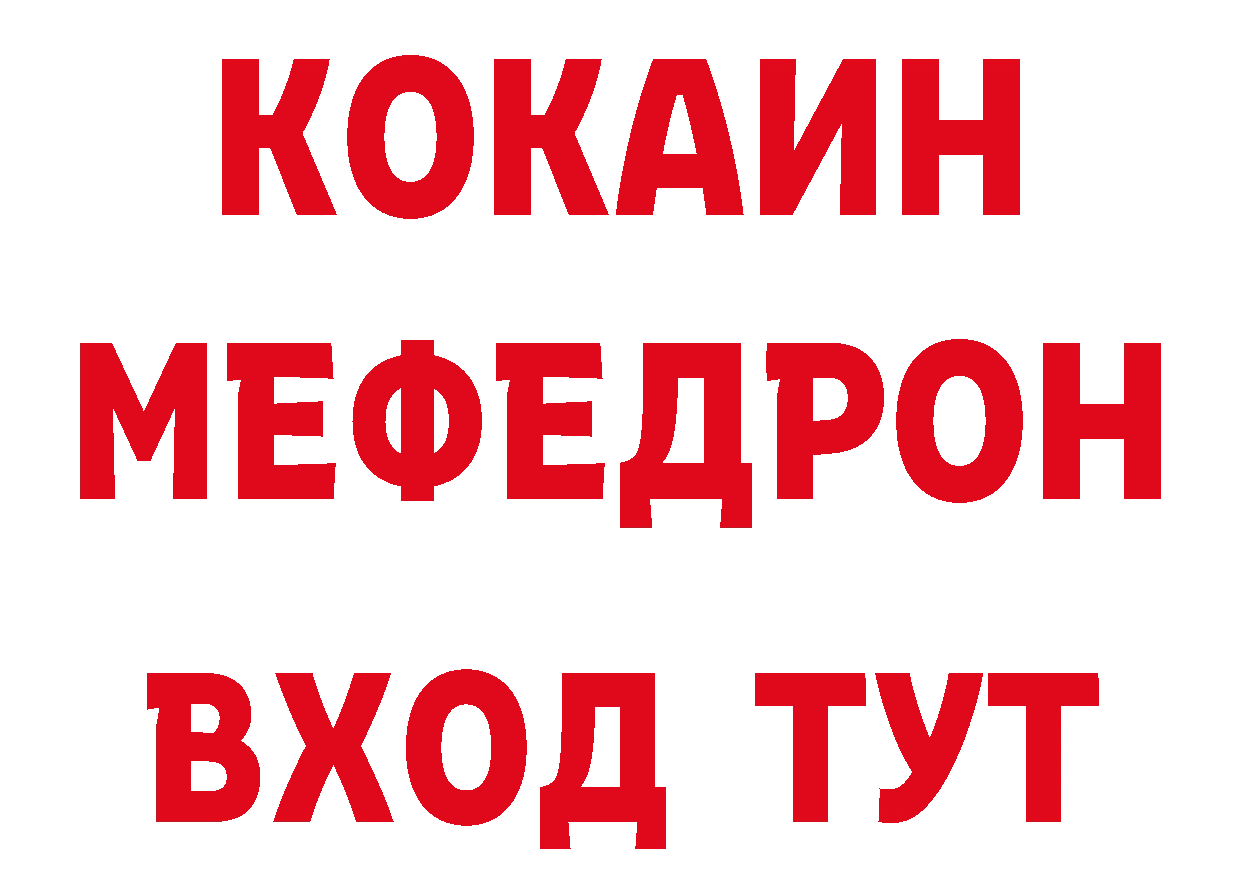 КОКАИН
МЕФЕДРОН
ВХОД ТУТ